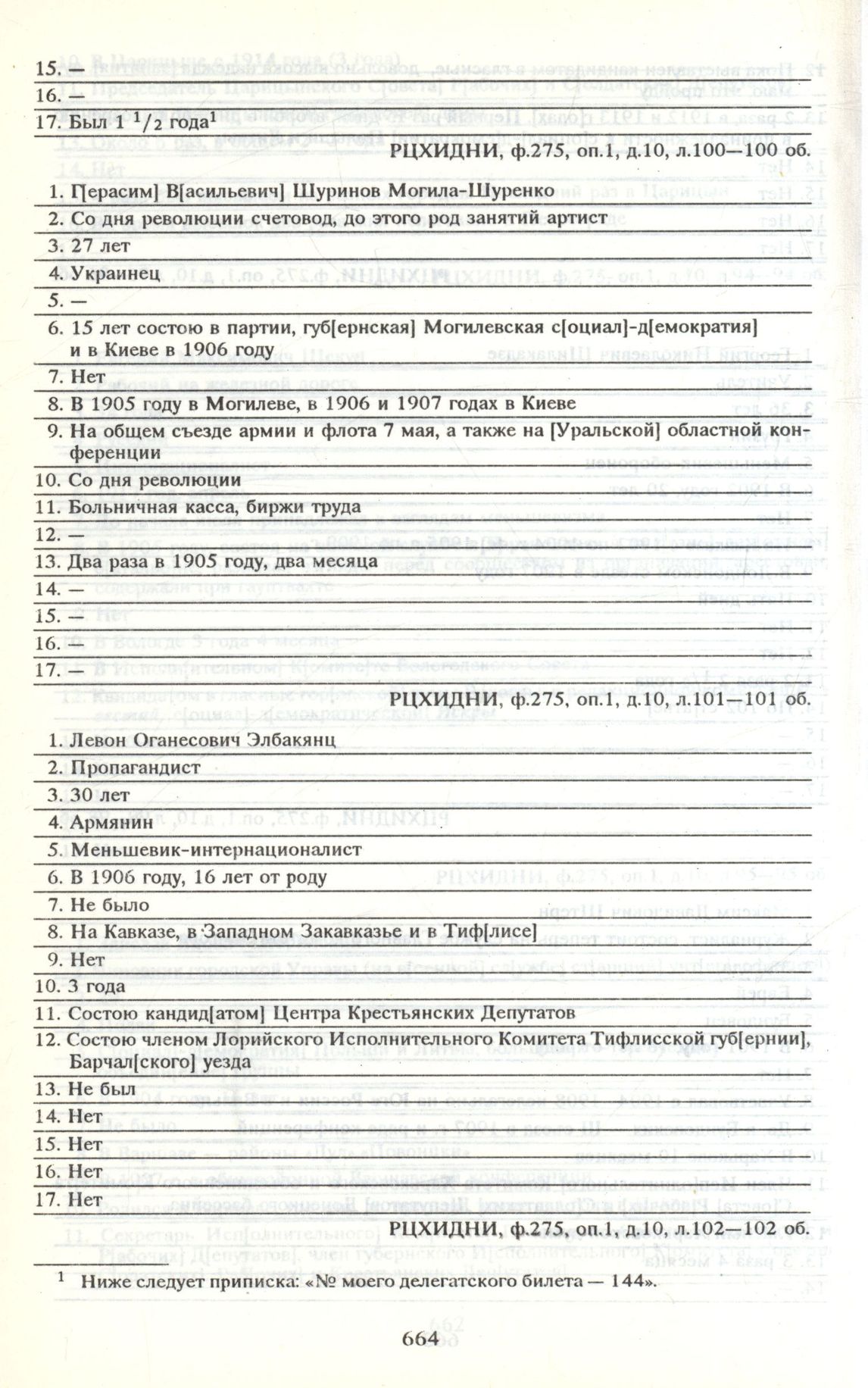 15. —

16. —

17. Был 1 $^1/_2$ года$^1$

РЦХИДНИ, ф.275, оп.1, д.10, л.100—100 об.

1. Г[ерасим] В[асильевич] Шуринов Могила-Шуренко

2. Со дня революции счетовод, до этого род занятий артист

3. 27 лет

4. Украинец

5. —

6. 15 лет состою в партии, губ[ернская] Могилевская с[оциал]-д[емократия] и в Киеве в 1906 году

7. Нет

8. В 1905 году в Могилеве, в 1906 и 1907 годах в Киеве

9. На общем съезде армии и флота 7 мая, а также на [Уральской] областной конференции

10. Со дня революции

11. Больничная касса, биржи труда

12. —

13. Два раза в 1905 году, два месяца

14. —

15. —

16. —

17. —

РЦХИДНИ, ф.275, оп.1, д.10, л.101—101 об.

1. Левон Оганесович Элбакянц

2. Пропагандист

3. 30 лет

4. Армянин

5. Меньшевик-интернационалист

6. В 1906 году, 16 лет от роду

7. Не было

8. На Кавказе, в Западном Закавказье и в Тиф[лисе]

9. Нет

10. 3 года

11. Состою кандид[атом] Центра Крестьянских Депутатов

12. Состою членом Лорийского Исполнительного Комитета Тифлисской губ[ернии], Барчал[ского] уезда

13. Не был

14. Нет

15. Нет

16. Нет

17. Нет

РЦХИДНИ, ф.275, оп.1, д.10, л.102—102 об.

$^1$ Ниже следует приписка: «№ моего делегатского билета — 144».

664